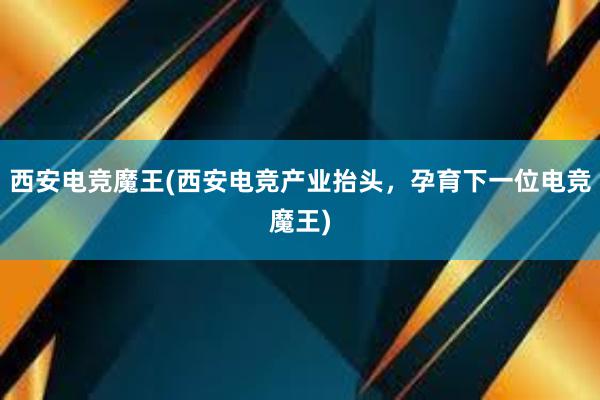 西安电竞魔王(西安电竞产业抬头，孕育下一位电竞魔王)